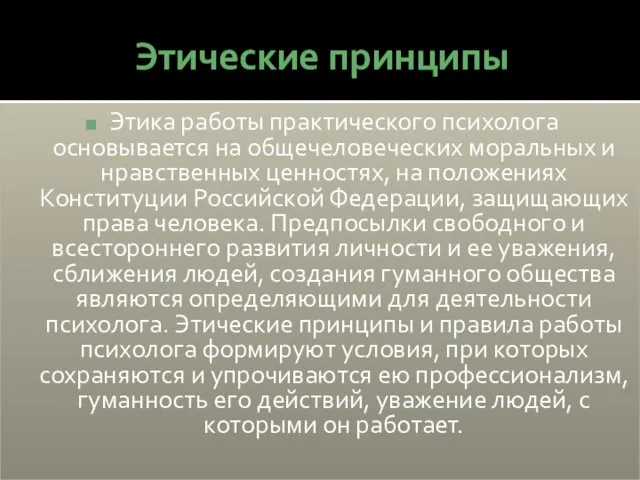 Этические принципы

Этика работы практического психолога основывается на общечеловеческих моральных и нравственных ценностях, на положениях Конституции Российской Федерации, защищающих права человека. Предпосылки свободного и всестороннего развития личности и ее уважения, сближения людей, создания гуманного общества являются определяющими для деятельности психолога. Этические принципы и правила работы психолога формируют условия, при которых сохраняются и упрочиваются ею профессионализм, гуманность его действий, уважение людей, с которыми он работает.